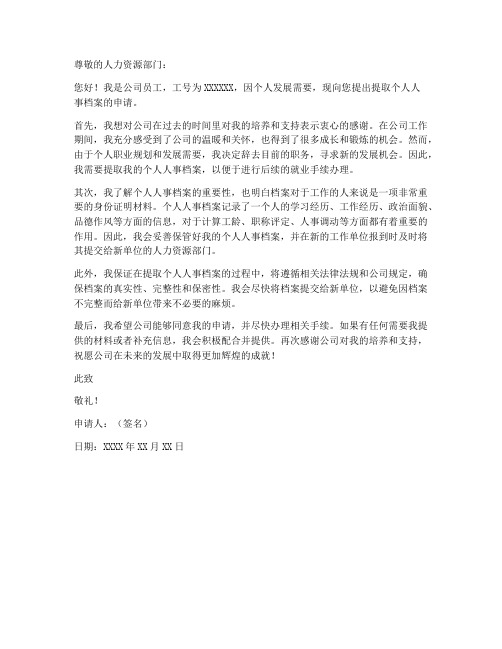 尊敬的人力资源部门：

您好！我是公司员工，工号为XXXXXX，因个人发展需要，现向您提出提取个人人事档案的申请。

首先，我想对公司在过去的时间里对我的培养和支持表示衷心的感谢。在公司工作期间，我充分感受到了公司的温暖和关怀，也得到了很多成长和锻炼的机会。然而，由于个人职业规划和发展需要，我决定辞去目前的职务，寻求新的发展机会。因此，我需要提取我的个人人事档案，以便于进行后续的就业手续办理。

其次，我了解个人人事档案的重要性，也明白档案对于工作的人来说是一项非常重要的身份证明材料。个人人事档案记录了一个人的学习经历、工作经历、政治面貌、品德作风等方面的信息，对于计算工龄、职称评定、人事调动等方面都有着重要的作用。因此，我会妥善保管好我的个人人事档案，并在新的工作单位报到时及时将其提交给新单位的人力资源部门。

此外，我保证在提取个人人事档案的过程中，将遵循相关法律法规和公司规定，确保档案的真实性、完整性和保密性。我会尽快将档案提交给新单位，以避免因档案不完整而给新单位带来不必要的麻烦。

最后，我希望公司能够同意我的申请，并尽快办理相关手续。如果有任何需要我提供的材料或者补充信息，我会积极配合并提供。再次感谢公司对我的培养和支持，祝愿公司在未来的发展中取得更加辉煌的成就！

此致

敬礼！

申请人：（签名）

日期：XXXX年XX月XX日